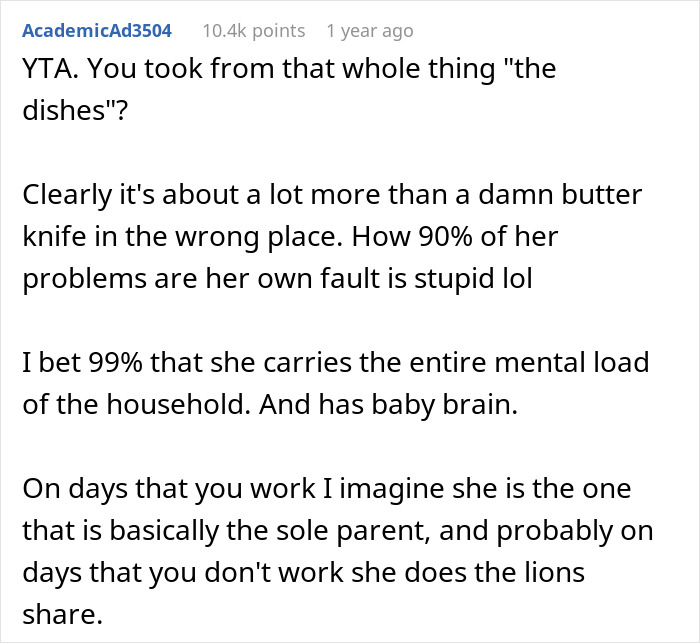 AcademicAd3504 10.4k points 1 year ago

YTA. You took from that whole thing "the dishes"?

Clearly it's about a lot more than a damn butter knife in the wrong place. How 90% of her problems are her own fault is stupid lol

I bet 99% that she carries the entire mental load of the household. And has baby brain.

On days that you work I imagine she is the one that is basically the sole parent, and probably on days that you don't work she does the lions share.